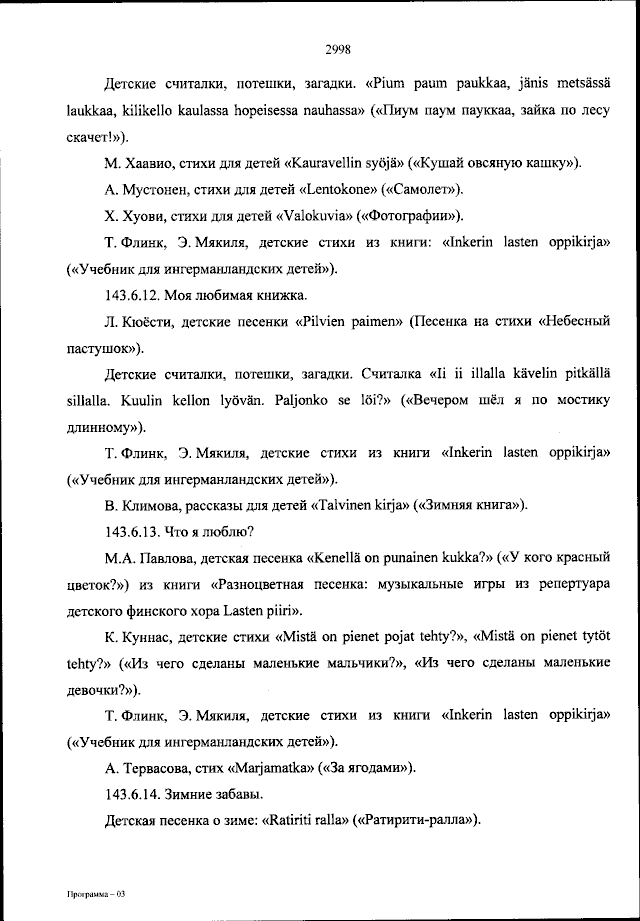 2998

Детские считалки, потешки, загадки. «Pium paum paukkaa, jänis metsässä laukkaa, kilikello kaulassa hopeisessa nauhassa» («Пиум паум пауккаа, зайка по лесу скачет!»).

М. Хаавио, стихи для детей «Kauravellin syöjä» («Кушай овсяную кашку»).

А. Мустонен, стихи для детей «Lentokone» («Самолет»).

Х. Хуови, стихи для детей «Valokuvia» («Фотографии»).

Т. Флинк, Э. Мякиля, детские стихи из книги: «Inkerin lasten oppikirja» («Учебник для ингерманландских детей»).

143.6.12. Моя любимая книжка.

Л. Кюёсти, детские песенки «Pilvien paimen» (Песенка на стихи «Небесный пастушок»).

Детские считалки, потешки, загадки. Считалка «Ii ii illalla kävelin pitkällä sillalla. Kuulin kellon lyövän. Paljonko se löi?» («Вечером шёл я по мостику длинному»).

Т. Флинк, Э. Мякиля, детские стихи из книги «Inkerin lasten oppikirja» («Учебник для ингерманландских детей»).

В. Климова, рассказы для детей «Talvinen kirja» («Зимняя книга»).

143.6.13. Что я люблю?

М.А. Павлова, детская песенка «Kenellä on punainen kukka?» («У кого красный цветок?») из книги «Разноцветная песенка: музыкальные игры из репертуара детского финского хора Lasten piiri».

К. Куннас, детские стихи «Mistä on pienet pojat tehty?», «Mistä on pienet tytöt tehty?» («Из чего сделаны маленькие мальчики?», «Из чего сделаны маленькие девочки?»).

Т. Флинк, Э. Мякиля, детские стихи из книги «Inkerin lasten oppikirja» («Учебник для ингерманландских детей»).

А. Тервасова, стих «Marjamatka» («За ягодами»).

143.6.14. Зимние забавы.

Детская песенка о зиме: «Ratiriti ralla» («Ратирити-ралла»).

Программа – 03